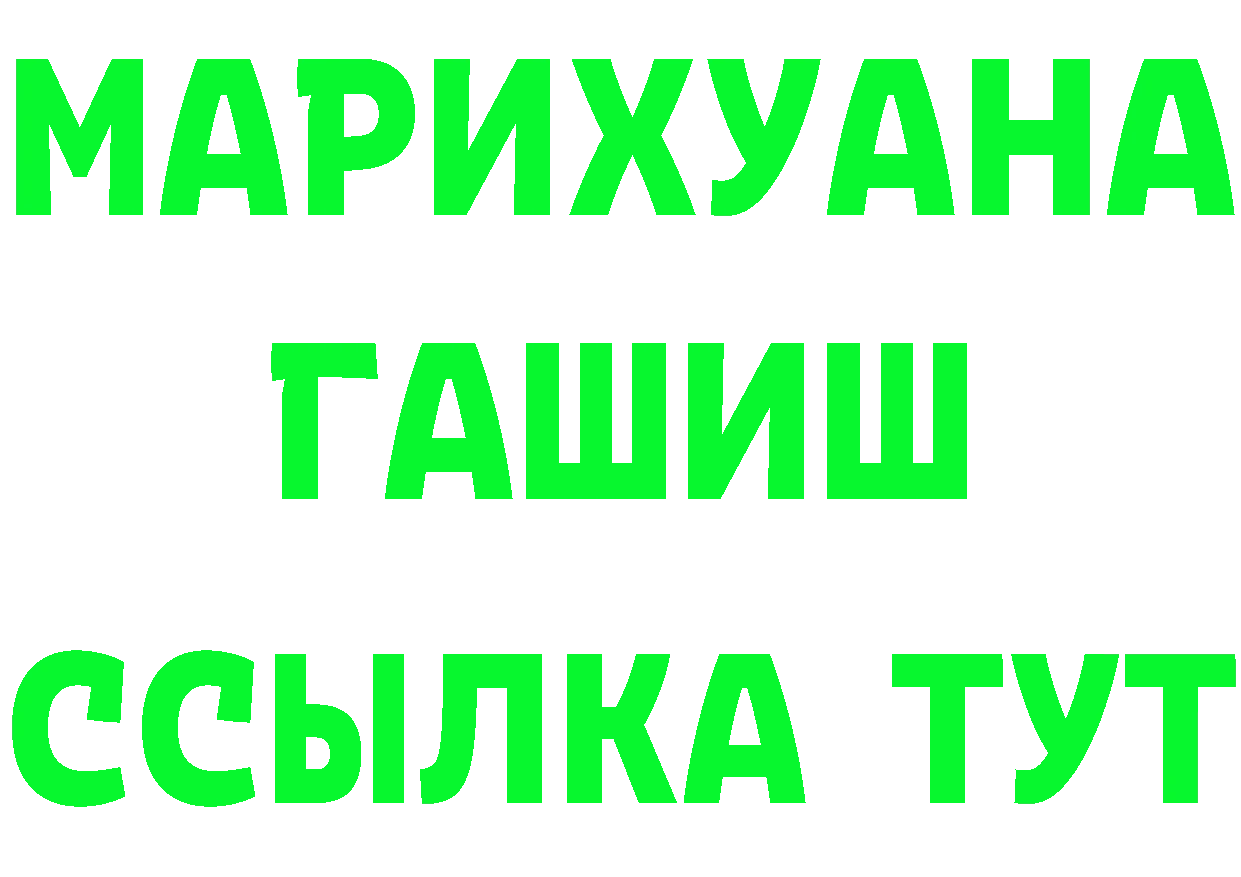 МАРИХУАНА
ГАШИШ
ССЫЛКА ТУТ